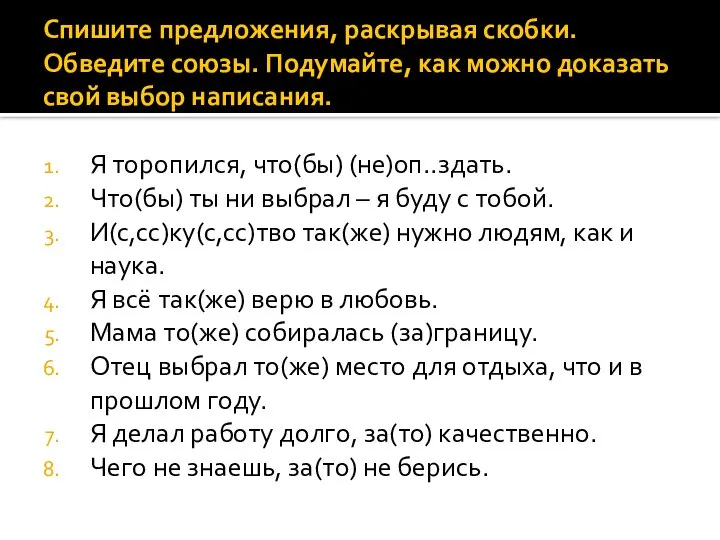 Спишите предложения, раскрывая скобки. Обведите союзы. Подумайте, как можно доказать свой выбор написания.

1. Я торопился, что(бы) (не)оп..здать.
2. Что(бы) ты ни выбрал – я буду с тобой.
3. И(с,сс)ку(с,сс)тво так(же) нужно людям, как и наука.
4. Я всё так(же) верю в любовь.
5. Мама то(же) собиралась (за)границу.
6. Отец выбрал то(же) место для отдыха, что и в прошлом году.
7. Я делал работу долго, за(то) качественно.
8. Чего не знаешь, за(то) не берись.